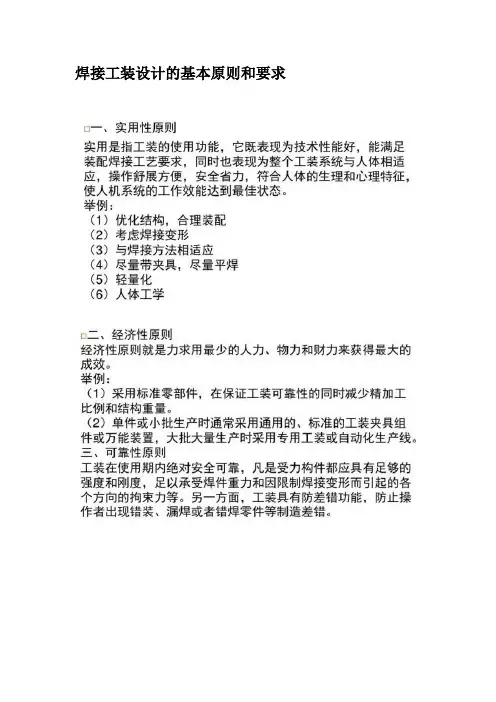 焊接工装设计的基本原则和要求

一、实用性原则
实用是指工装的使用功能，它既表现为技术性能好，能满足装配焊接工艺要求，同时也表现为整个工装系统与人体相适应，操作舒展方便，安全省力，符合人体的生理和心理特征，使人机系统的工作效能达到最佳状态。
举例：
（1）优化结构，合理装配
（2）考虑焊接变形
（3）与焊接方法相适应
（4）尽量带夹具，尽量平焊
（5）轻量化
（6）人体工学

二、经济性原则
经济性原则就是力求用最少的人力、物力和财力来获得最大的成效。
举例：
（1）采用标准零部件，在保证工装可靠性的同时减少精加工比例和结构重量。
（2）单件或小批生产时通常采用通用的、标准的工装夹具组件或万能装置，大批大量生产时采用专用工装或自动化生产线。
三、可靠性原则
工装在使用期内绝对安全可靠，凡是受力构件都应具有足够的强度和刚度，足以承受焊件重力和因限制焊接变形而引起的各个方向的拘束力等。另一方面，工装具有防差错功能，防止操作者出现错装、漏焊或者错焊零件等制造差错。